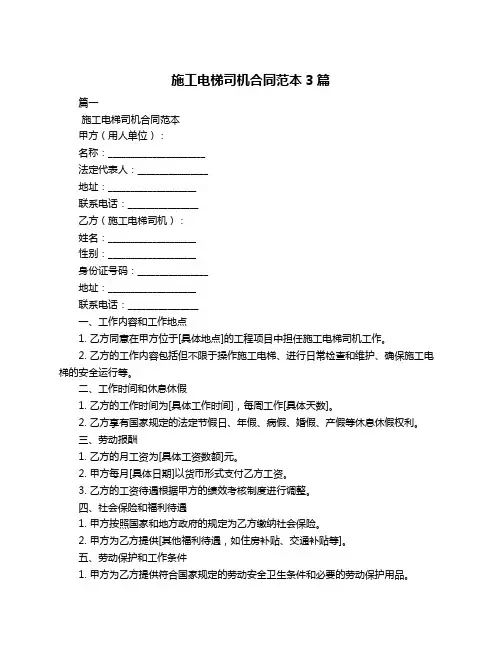 施工电梯司机合同范本 3 篇

篇一

施工电梯司机合同范本

甲方（用人单位）：

名称：____________________

法定代表人：______________

地址：__________________

联系电话：______________

乙方（施工电梯司机）：

姓名：__________________

性别：__________________

身份证号码：______________

地址：__________________

联系电话：______________

一、工作内容和工作地点

1. 乙方同意在甲方位于[具体地点]的工程项目中担任施工电梯司机工作。

2. 乙方的工作内容包括但不限于操作施工电梯、进行日常检查和维护、确保施工电梯的安全运行等。

二、工作时间和休息休假

1. 乙方的工作时间为[具体工作时间]，每周工作[具体天数]。

2. 乙方享有国家规定的法定节假日、年假、病假、婚假、产假等休息休假权利。

三、劳动报酬

1. 乙方的月工资为[具体工资数额]元。

2. 甲方每月[具体日期]以货币形式支付乙方工资。

3. 乙方的工资待遇根据甲方的绩效考核制度进行调整。

四、社会保险和福利待遇

1. 甲方按照国家和地方政府的规定为乙方缴纳社会保险。

2. 甲方为乙方提供[其他福利待遇，如住房补贴、交通补贴等]。

五、劳动保护和工作条件

1. 甲方为乙方提供符合国家规定的劳动安全卫生条件和必要的劳动保护用品。